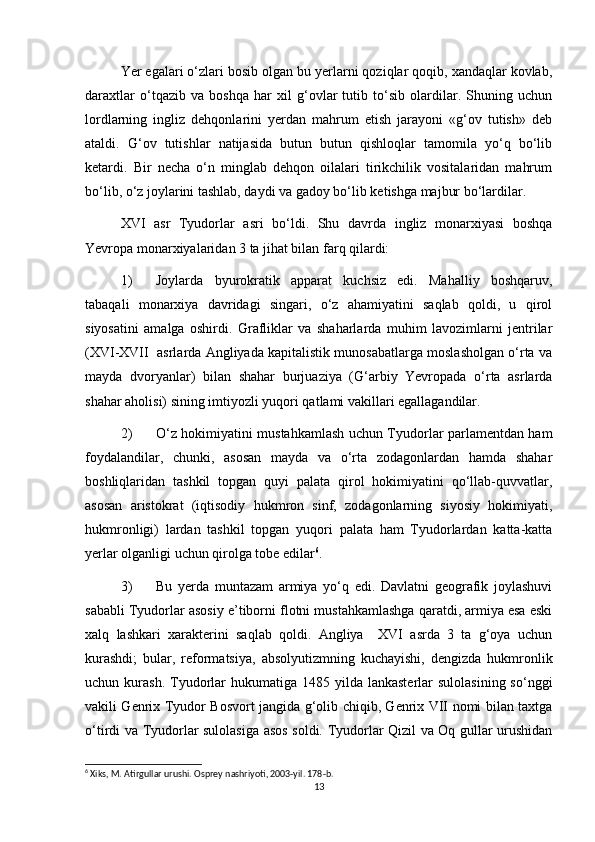 Yer egalari o‘zlari bosib olgan bu yerlarni qoziqlar qoqib, xandaqlar kovlab, daraxtlar o‘tqazib va boshqa har xil g‘ovlar tutib to‘sib olardilar. Shuning uchun lordlarning ingliz dehqonlarini yerdan mahrum etish jarayoni «g‘ov tutish» deb ataldi. G‘ov tutishlar natijasida butun butun qishloqlar tamomila yo‘q bo‘lib ketardi. Bir necha o‘n minglab dehqon oilalari tirikchilik vositalaridan mahrum bo‘lib, o‘z joylarini tashlab, daydi va gadoy bo‘lib ketishga majbur bo‘lardilar.

XVI asr Tyudorlar asri bo‘ldi. Shu davrda ingliz monarxiyasi boshqa Yevropa monarxiyalaridan 3 ta jihat bilan farq qilardi:

1) Joylarda byurokratik apparat kuchsiz edi. Mahalliy boshqaruv, tabaqali monarxiya davridagi singari, o‘z ahamiyatini saqlab qoldi, u qirol siyosatini amalga oshirdi. Grafliklar va shaharlarda muhim lavozimlarni jentrilar (XVI-XVII asrlarda Angliyada kapitalistik munosabatlarga moslasholgan o‘rta va mayda dvoryanlar) bilan shahar burjuaziya (G‘arbiy Yevropada o‘rta asrlarda shahar aholisi) sining imtiyozli yuqori qatlami vakillari egallagandilar.

2) O‘z hokimiyatini mustahkamlash uchun Tyudorlar parlamentdan ham foydalandilar, chunki, asosan mayda va o‘rta zodagonlardan hamda shahar boshliqlaridan tashkil topgan quyi palata qirol hokimiyatini qo‘llab-quvvatlar, asosan aristokrat (iqtisodiy hukmron sinf, zodagonlarning siyosiy hokimiyati, hukmronligi) lardan tashkil topgan yuqori palata ham Tyudorlardan katta-katta yerlar olganligi uchun qirolga tobe edilar$^6$.

3) Bu yerda muntazam armiya yo‘q edi. Davlatni geografik joylashuvi sababli Tyudorlar asosiy e’tiborni flotni mustahkamlashga qaratdi, armiya esa eski xalq lashkari xarakterini saqlab qoldi. Angliya XVI asrda 3 ta g‘oya uchun kurashdi; bular, reformatsiya, absolyutizmning kuchayishi, dengizda hukmronlik uchun kurash. Tyudorlar hukumatiga 1485 yilda lankasterlar sulolasining so‘nggi vakili Genrix Tyudor Bosvort jangida g‘olib chiqib, Genrix VII nomi bilan taxtga o‘tirdi va Tyudorlar sulolasiga asos soldi. Tyudorlar Qizil va Oq gullar urushidan

$^6$ Xiks, M. Atirgullar urushi. Osprey nashriyoti, 2003-yil. 178-b.

13